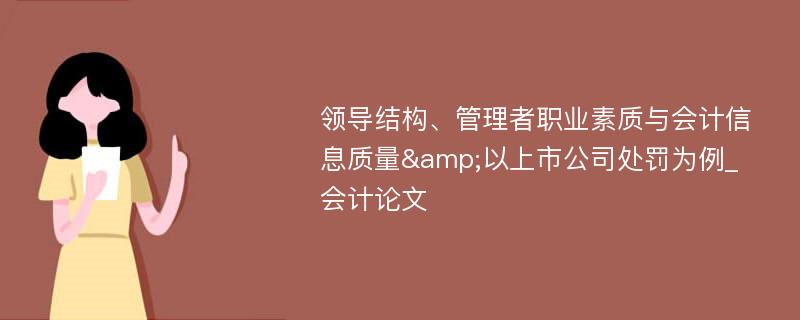 领导结构、管理者职业素质与会计信息质量&amp;以上市公司处罚为例_会计论文